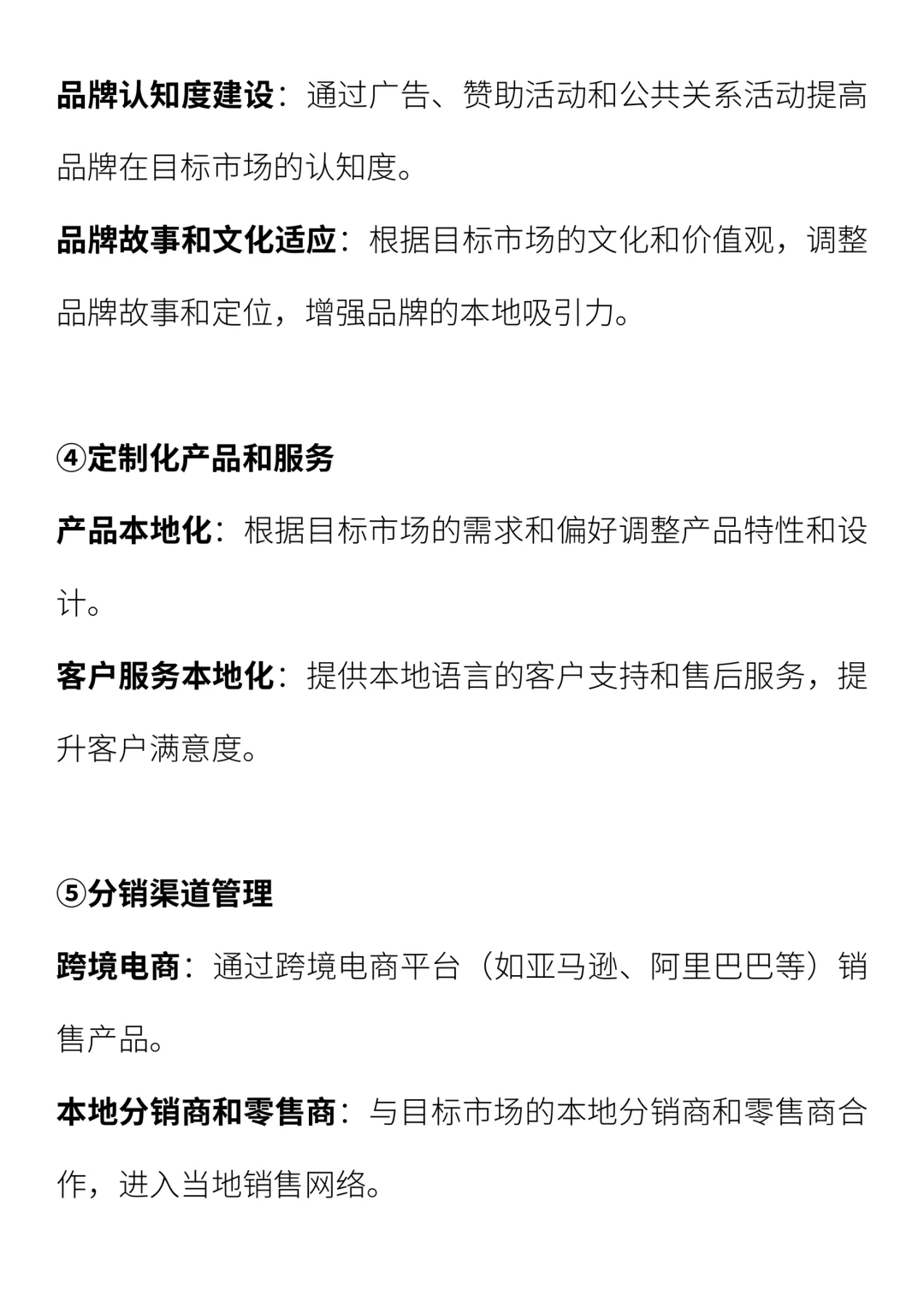 品牌认知度建设：通过广告、赞助活动和公共关系活动提高品牌在目标市场的认知度。

品牌故事和文化适应：根据目标市场的文化和价值观，调整品牌故事和定位，增强品牌的本地吸引力。

④定制化产品和服务

产品本地化：根据目标市场的需求和偏好调整产品特性和设计。

客户服务本地化：提供本地语言的客户支持和售后服务，提升客户满意度。

⑤分销渠道管理

跨境电商：通过跨境电商平台（如亚马逊、阿里巴巴等）销售产品。

本地分销商和零售商：与目标市场的本地分销商和零售商合作，进入当地销售网络。